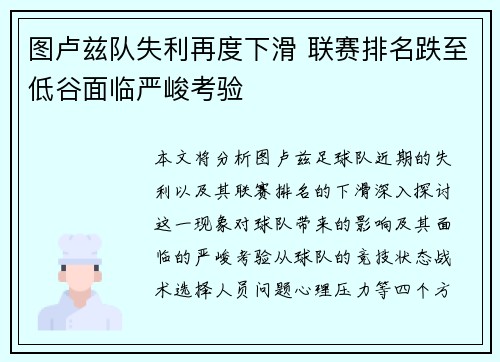 图卢兹队失利再度下滑 联赛排名跌至低谷面临严峻考验

本文将分析图卢兹足球队近期的失利以及其联赛排名的下滑深入探讨这一现象对球队带来的影响及其面临的严峻考验从球队的竞技状态战术选择人员问题心理压力等四个方